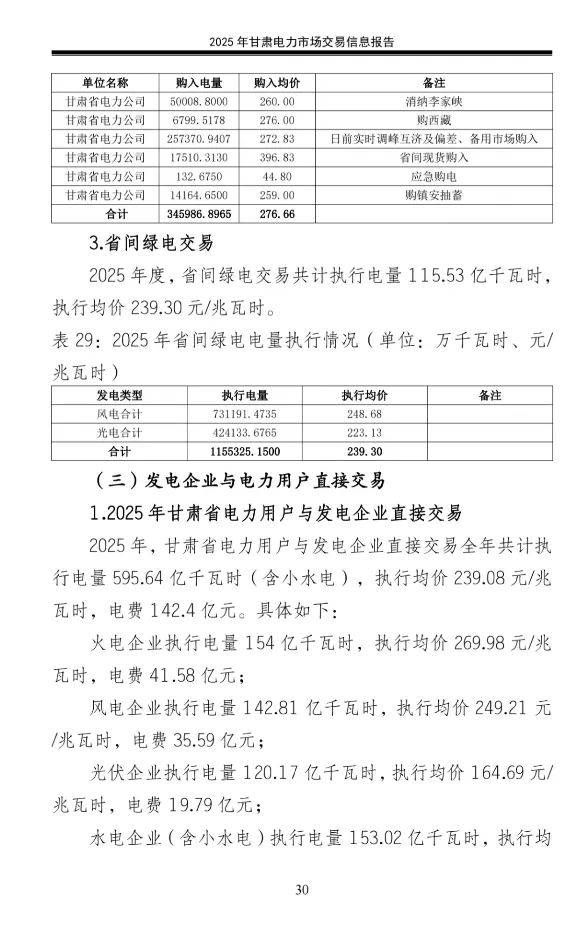 2025 年甘肃电力市场交易信息报告

| 单位名称 | 购入电量 | 购入均价 | 备注 |
|---|---|---|---|
| 甘肃省电力公司 | 50008.8000 | 260.00 | 消纳李家峡 |
| 甘肃省电力公司 | 6799.5178 | 276.00 | 购西藏 |
| 甘肃省电力公司 | 257370.9407 | 272.83 | 日前实时调峰互济及偏差、备用市场购入 |
| 甘肃省电力公司 | 17510.3130 | 396.83 | 省间现货购入 |
| 甘肃省电力公司 | 132.6750 | 44.80 | 应急购电 |
| 甘肃省电力公司 | 14164.6500 | 259.00 | 购镇安抽蓄 |
| 合计 | 345986.8965 | 276.66 | |

3.省间绿电交易

2025 年度，省间绿电交易共计执行电量 115.53 亿千瓦时，执行均价 239.30 元/兆瓦时。

表 29：2025 年省间绿电电量执行情况（单位：万千瓦时、元/兆瓦时）

| 发电类型 | 执行电量 | 执行均价 | 备注 |
|---|---|---|---|
| 风电合计 | 731191.4735 | 248.68 | |
| 光电合计 | 424133.6765 | 223.13 | |
| 合计 | 1155325.1500 | 239.30 | |

（三）发电企业与电力用户直接交易

1.2025 年甘肃省电力用户与发电企业直接交易

2025 年，甘肃省电力用户与发电企业直接交易全年共计执行电量 595.64 亿千瓦时（含小水电），执行均价 239.08 元/兆瓦时，电费 142.4 亿元。具体如下：

火电企业执行电量 154 亿千瓦时，执行均价 269.98 元/兆瓦时，电费 41.58 亿元；

风电企业执行电量 142.81 亿千瓦时，执行均价 249.21 元/兆瓦时，电费 35.59 亿元；

光伏企业执行电量 120.17 亿千瓦时，执行均价 164.69 元/兆瓦时，电费 19.79 亿元；

水电企业（含小水电）执行电量 153.02 亿千瓦时，执行均

30